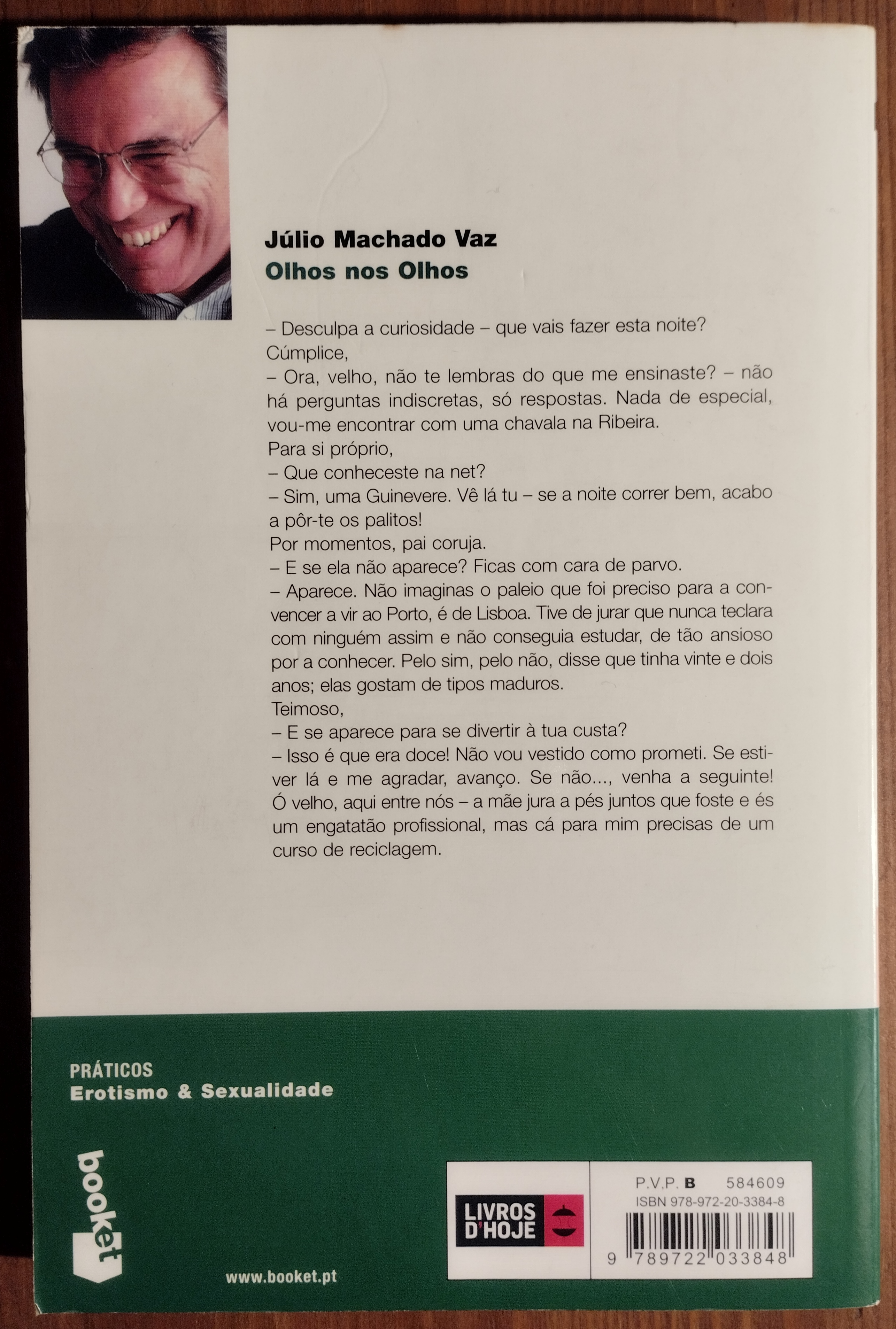 Júlio Machado Vaz
Olhos nos Olhos

– Desculpa a curiosidade – que vais fazer esta noite?
Cúmplice,
– Ora, velho, não te lembras do que me ensinaste? – não há perguntas indiscretas, só respostas. Nada de especial, vou-me encontrar com uma chavala na Ribeira.
Para si próprio,
– Que conheceste na net?
– Sim, uma Guinevere. Vê lá tu – se a noite correr bem, acabo a pôr-te os palitos!
Por momentos, pai coruja.
– E se ela não aparece? Ficas com cara de parvo.
– Aparece. Não imaginas o paleio que foi preciso para a convencer a vir ao Porto, é de Lisboa. Tive de jurar que nunca teclara com ninguém assim e não conseguia estudar, de tão ansioso por a conhecer. Pelo sim, pelo não, disse que tinha vinte e dois anos; elas gostam de tipos maduros.
Teimoso,
– E se aparece para se divertir à tua custa?
– Isso é que era doce! Não vou vestido como prometi. Se estiver lá e me agradar, avanço. Se não..., venha a seguinte! Ó velho, aqui entre nós – a mãe jura a pés juntos que foste e és um engatatão profissional, mas cá para mim precisas de um curso de reciclagem.

PRÁTICOS
Erotismo & Sexualidade

booket

www.booket.pt

LIVROS D'HOJE

P.V.P. B 584609
ISBN 978-972-20-3384-8
9 789722 033848